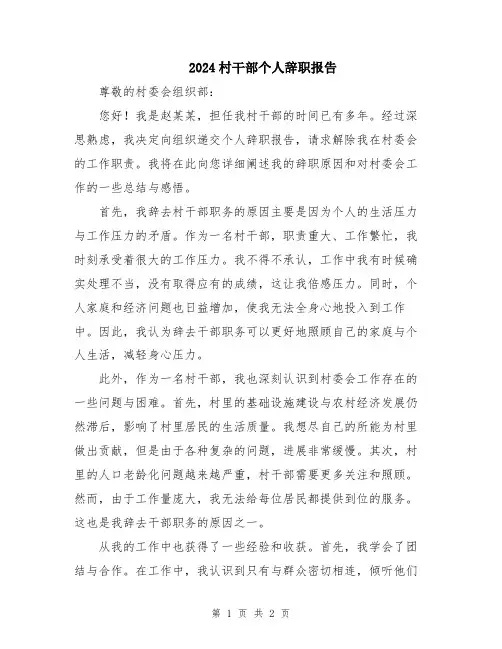 2024村干部个人辞职报告

尊敬的村委会组织部：

您好！我是赵某某，担任我村干部的时间已有多年。经过深思熟虑，我决定向组织递交个人辞职报告，请求解除我在村委会的工作职责。我将在此向您详细阐述我的辞职原因和对村委会工作的一些总结与感悟。

首先，我辞去村干部职务的原因主要是因为个人的生活压力与工作压力的矛盾。作为一名村干部，职责重大、工作繁忙，我时刻承受着很大的工作压力。我不得不承认，工作中我有时候确实处理不当，没有取得应有的成绩，这让我倍感压力。同时，个人家庭和经济问题也日益增加，使我无法全身心地投入到工作中。因此，我认为辞去干部职务可以更好地照顾自己的家庭与个人生活，减轻身心压力。

此外，作为一名村干部，我也深刻认识到村委会工作存在的一些问题与困难。首先，村里的基础设施建设与农村经济发展仍然滞后，影响了村里居民的生活质量。我想尽自己的所能为村里做出贡献，但是由于各种复杂的问题，进展非常缓慢。其次，村里的人口老龄化问题越来越严重，村干部需要更多关注和照顾。然而，由于工作量庞大，我无法给每位居民都提供到位的服务。这也是我辞去干部职务的原因之一。

从我的工作中也获得了一些经验和收获。首先，我学会了团结与合作。在工作中，我认识到只有与群众密切相连，倾听他们

第 1 页 共 2 页